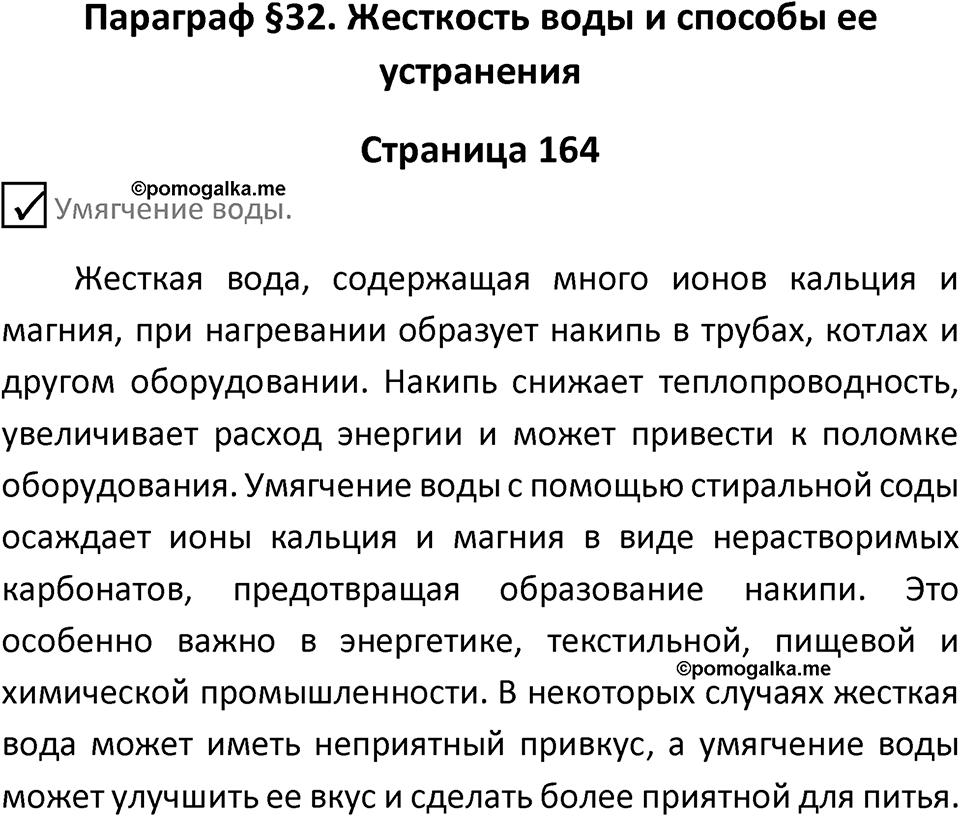 Параграф §32. Жесткость воды и способы ее устранения

Страница 164

©pomogalka.me

Умягчение воды.

Жесткая вода, содержащая много ионов кальция и магния, при нагревании образует накипь в трубах, котлах и другом оборудовании. Накипь снижает теплопроводность, увеличивает расход энергии и может привести к поломке оборудования. Умягчение воды с помощью стиральной соды осаждает ионы кальция и магния в виде нерастворимых карбонатов, предотвращая образование накипи. Это особенно важно в энергетике, текстильной, пищевой и химической промышленности. В некоторых случаях жесткая вода может иметь неприятный привкус, а умягчение воды может улучшить ее вкус и сделать более приятной для питья.

©pomogalka.me